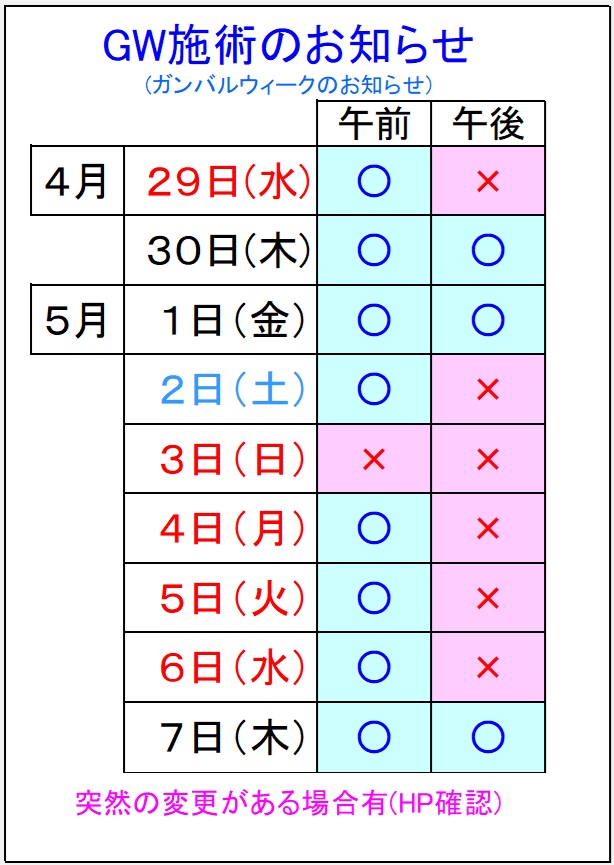 GW施術のお知らせ
(ガンバルウィークのお知らせ)

|  |  | 午前 | 午後 |
|---|---|---|---|
| 4月 | 29日(水) | ○ | × |
|  | 30日(木) | ○ | ○ |
| 5月 | 1日(金) | ○ | ○ |
|  | 2日(土) | ○ | × |
|  | 3日(日) | × | × |
|  | 4日(月) | ○ | × |
|  | 5日(火) | ○ | × |
|  | 6日(水) | ○ | × |
|  | 7日(木) | ○ | ○ |

突然の変更がある場合有(HP確認)